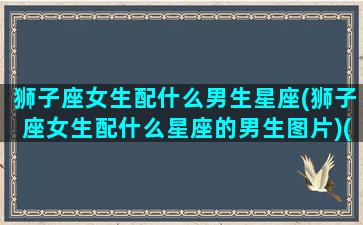 狮子座女生配什么男生星座(狮子座女生配什么星座的男生图片)(